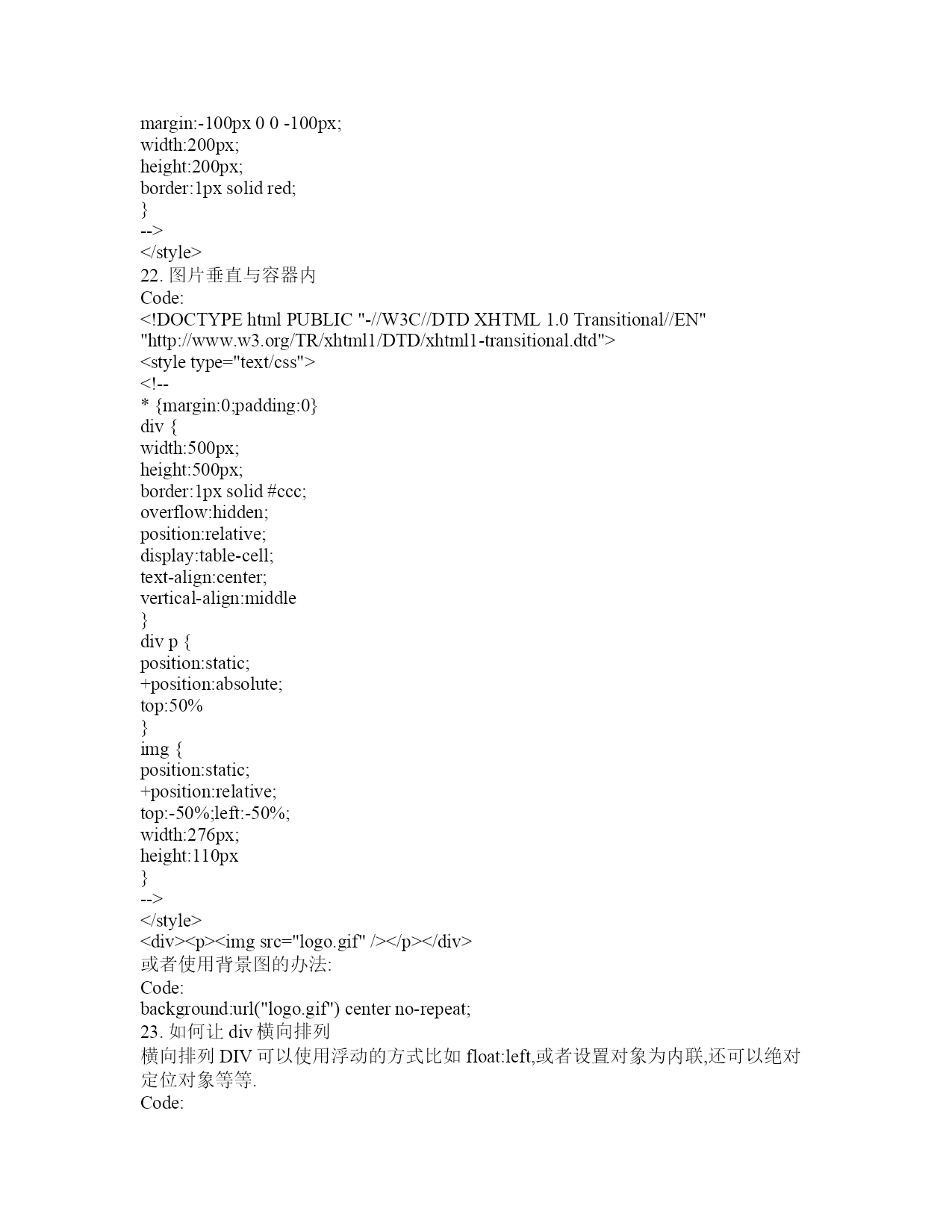 margin:-100px 0 0 -100px;
width:200px;
height:200px;
border:1px solid red;
}
-->
</style>
22. 图片垂直与容器内
Code:
<!DOCTYPE html PUBLIC "-//W3C//DTD XHTML 1.0 Transitional//EN"
"http://www.w3.org/TR/xhtml1/DTD/xhtml1-transitional.dtd">
<style type="text/css">
<!--
* {margin:0;padding:0}
div {
width:500px;
height:500px;
border:1px solid #ccc;
overflow:hidden;
position:relative;
display:table-cell;
text-align:center;
vertical-align:middle
}
div p {
position:static;
+position:absolute;
top:50%
}
img {
position:static;
+position:relative;
top:-50%;left:-50%;
width:276px;
height:110px
}
-->
</style>
<div><p><img src="logo.gif" /></p></div>
或者使用背景图的办法:
Code:
background:url("logo.gif") center no-repeat;
23. 如何让 div 横向排列
横向排列 DIV 可以使用浮动的方式比如 float:left,或者设置对象为内联,还可以绝对定位对象等等.
Code: